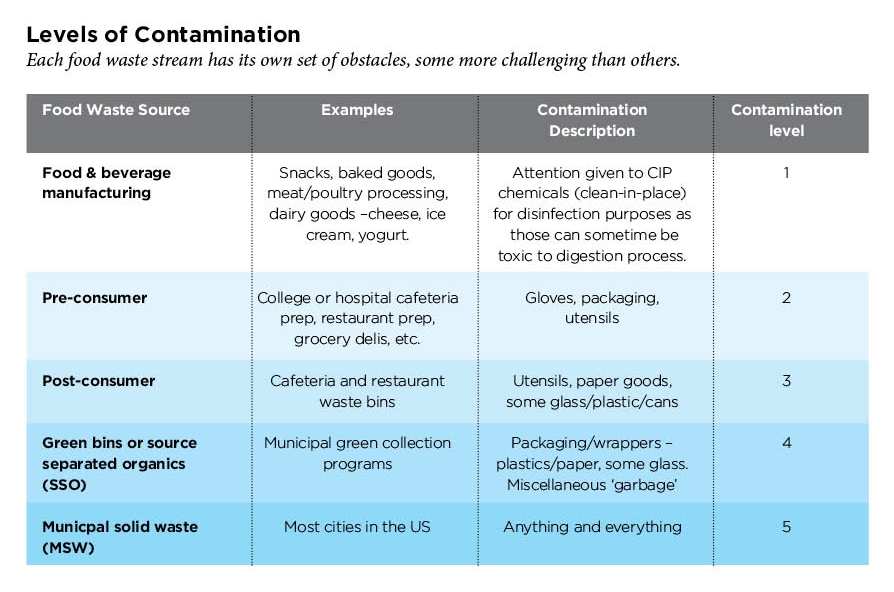 Levels of Contamination

Each food waste stream has its own set of obstacles, some more challenging than others.

| Food Waste Source | Examples | Contamination Description | Contamination level |
|---|---|---|---|
| Food & beverage manufacturing | Snacks, baked goods, meat/poultry processing, dairy goods –cheese, ice cream, yogurt. | Attention given to CIP chemicals (clean-in-place) for disinfection purposes as those can sometime be toxic to digestion process. | 1 |
| Pre-consumer | College or hospital cafeteria prep, restaurant prep, grocery delis, etc. | Gloves, packaging, utensils | 2 |
| Post-consumer | Cafeteria and restaurant waste bins | Utensils, paper goods, some glass/plastic/cans | 3 |
| Green bins or source separated organics (SSO) | Municipal green collection programs | Packaging/wrappers – plastics/paper, some glass. Miscellaneous 'garbage' | 4 |
| Municpal solid waste (MSW) | Most cities in the US | Anything and everything | 5 |